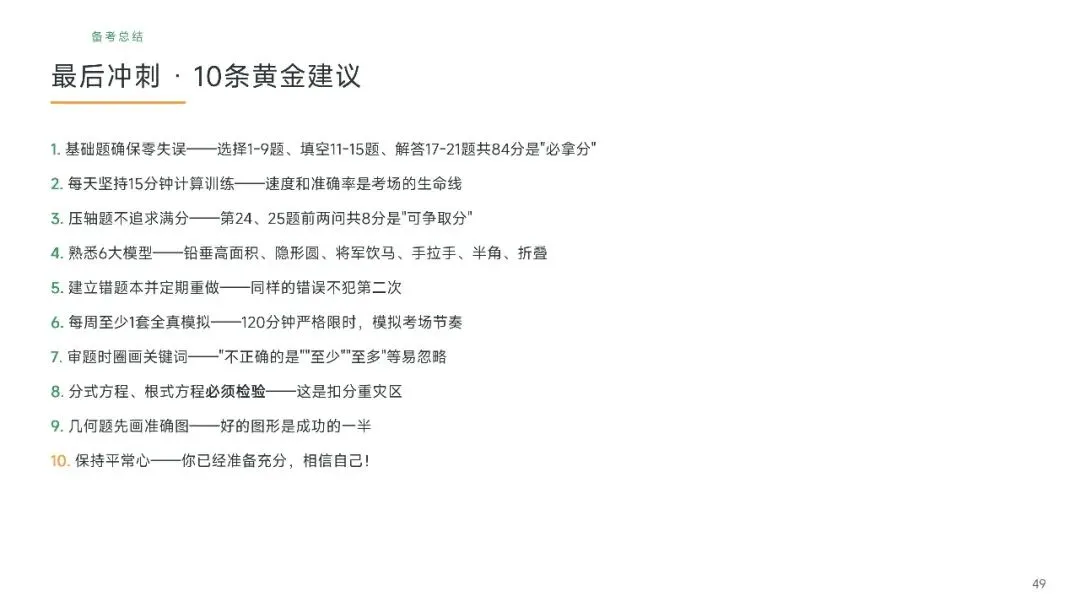 备考总结

最后冲刺 · 10条黄金建议

1. 基础题确保零失误——选择1-9题、填空11-15题、解答17-21题共84分是"必拿分"

2. 每天坚持15分钟计算训练——速度和准确率是考场的生命线

3. 压轴题不追求满分——第24、25题前两问共8分是"可争取分"

4. 熟悉6大模型——铅垂高面积、隐形圆、将军饮马、手拉手、半角、折叠

5. 建立错题本并定期重做——同样的错误不犯第二次

6. 每周至少1套全真模拟——120分钟严格限时，模拟考场节奏

7. 审题时圈画关键词——"不正确的是""至少""至多"等易忽略

8. 分式方程、根式方程必须检验——这是扣分重灾区

9. 几何题先画准确图——好的图形是成功的一半

10. 保持平常心——你已经准备充分，相信自己！

49